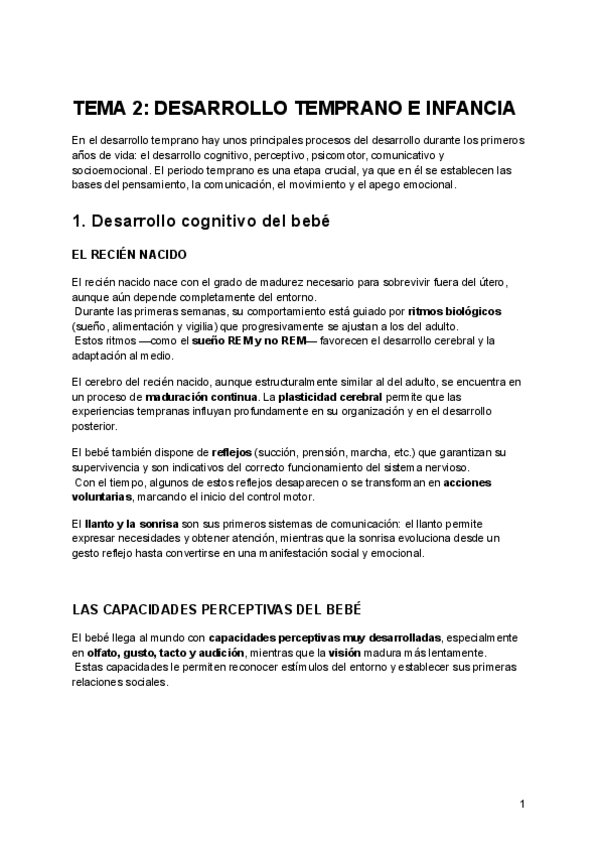 TEMA 2: DESARROLLO TEMPRANO E INFANCIA

En el desarrollo temprano hay unos principales procesos del desarrollo durante los primeros años de vida: el desarrollo cognitivo, perceptivo, psicomotor, comunicativo y socioemocional. El periodo temprano es una etapa crucial, ya que en él se establecen las bases del pensamiento, la comunicación, el movimiento y el apego emocional.

1. Desarrollo cognitivo del bebé

EL RECIÉN NACIDO

El recién nacido nace con el grado de madurez necesario para sobrevivir fuera del útero, aunque aún depende completamente del entorno.
Durante las primeras semanas, su comportamiento está guiado por ritmos biológicos (sueño, alimentación y vigilia) que progresivamente se ajustan a los del adulto.
Estos ritmos —como el sueño REM y no REM— favorecen el desarrollo cerebral y la adaptación al medio.

El cerebro del recién nacido, aunque estructuralmente similar al del adulto, se encuentra en un proceso de maduración continua. La plasticidad cerebral permite que las experiencias tempranas influyan profundamente en su organización y en el desarrollo posterior.

El bebé también dispone de reflejos (succión, prensión, marcha, etc.) que garantizan su supervivencia y son indicativos del correcto funcionamiento del sistema nervioso.
Con el tiempo, algunos de estos reflejos desaparecen o se transforman en acciones voluntarias, marcando el inicio del control motor.

El llanto y la sonrisa son sus primeros sistemas de comunicación: el llanto permite expresar necesidades y obtener atención, mientras que la sonrisa evoluciona desde un gesto reflejo hasta convertirse en una manifestación social y emocional.

LAS CAPACIDADES PERCEPTIVAS DEL BEBÉ

El bebé llega al mundo con capacidades perceptivas muy desarrolladas, especialmente en olfato, gusto, tacto y audición, mientras que la visión madura más lentamente.
Estas capacidades le permiten reconocer estímulos del entorno y establecer sus primeras relaciones sociales.

1